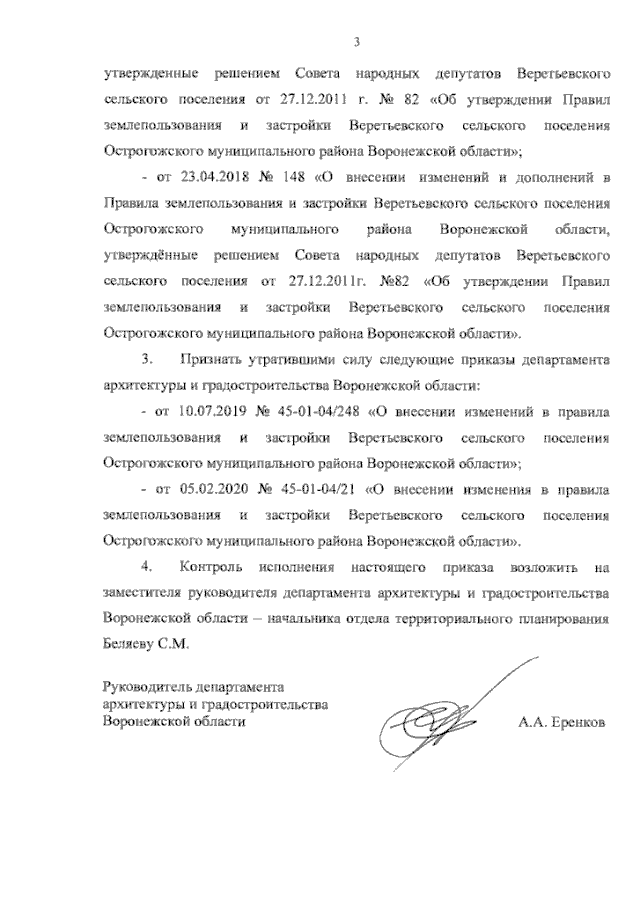 3

утвержденные решением Совета народных депутатов Веретьевского сельского поселения от 27.12.2011 г. № 82 «Об утверждении Правил землепользования и застройки Веретьевского сельского поселения Острогожского муниципального района Воронежской области»;

- от 23.04.2018 № 148 «О внесении изменений и дополнений в Правила землепользования и застройки Веретьевского сельского поселения Острогожского муниципального района Воронежской области, утверждённые решением Совета народных депутатов Веретьевского сельского поселения от 27.12.2011г. №82 «Об утверждении Правил землепользования и застройки Веретьевского сельского поселения Острогожского муниципального района Воронежской области».

3. Признать утратившими силу следующие приказы департамента архитектуры и градостроительства Воронежской области:

- от 10.07.2019 № 45-01-04/248 «О внесении изменений в правила землепользования и застройки Веретьевского сельского поселения Острогожского муниципального района Воронежской области»;

- от 05.02.2020 № 45-01-04/21 «О внесении изменения в правила землепользования и застройки Веретьевского сельского поселения Острогожского муниципального района Воронежской области».

4. Контроль исполнения настоящего приказа возложить на заместителя руководителя департамента архитектуры и градостроительства Воронежской области – начальника отдела территориального планирования Беляеву С.М.

Руководитель департамента архитектуры и градостроительства Воронежской области

А.А. Еренков